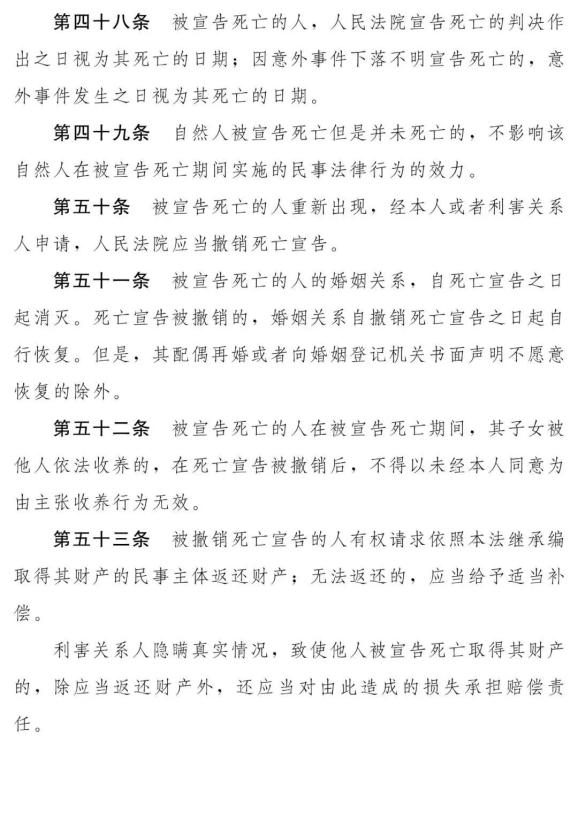 第四十八条　被宣告死亡的人，人民法院宣告死亡的判决作出之日视为其死亡的日期；因意外事件下落不明宣告死亡的，意外事件发生之日视为其死亡的日期。

第四十九条　自然人被宣告死亡但是并未死亡的，不影响该自然人在被宣告死亡期间实施的民事法律行为的效力。

第五十条　被宣告死亡的人重新出现，经本人或者利害关系人申请，人民法院应当撤销死亡宣告。

第五十一条　被宣告死亡的人的婚姻关系，自死亡宣告之日起消灭。死亡宣告被撤销的，婚姻关系自撤销死亡宣告之日起自行恢复。但是，其配偶再婚或者向婚姻登记机关书面声明不愿意恢复的除外。

第五十二条　被宣告死亡的人在被宣告死亡期间，其子女被他人依法收养的，在死亡宣告被撤销后，不得以未经本人同意为由主张收养行为无效。

第五十三条　被撤销死亡宣告的人有权请求依照本法继承编取得其财产的民事主体返还财产；无法返还的，应当给予适当补偿。

利害关系人隐瞒真实情况，致使他人被宣告死亡取得其财产的，除应当返还财产外，还应当对由此造成的损失承担赔偿责任。